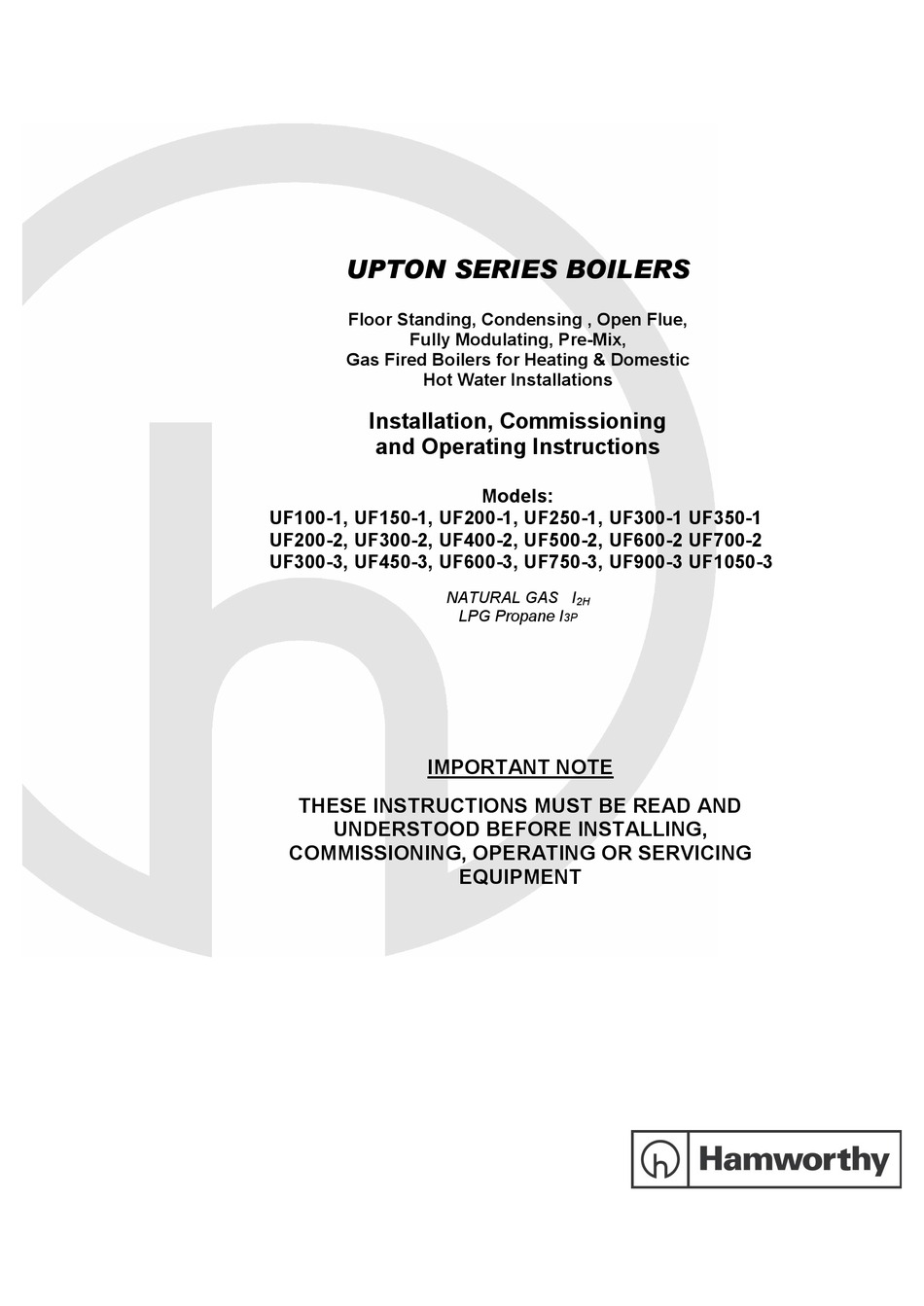 UPTON SERIES BOILERS

Floor Standing, Condensing , Open Flue, Fully Modulating, Pre-Mix, Gas Fired Boilers for Heating & Domestic Hot Water Installations

Installation, Commissioning and Operating Instructions

Models:
UF100-1, UF150-1, UF200-1, UF250-1, UF300-1 UF350-1
UF200-2, UF300-2, UF400-2, UF500-2, UF600-2 UF700-2
UF300-3, UF450-3, UF600-3, UF750-3, UF900-3 UF1050-3

NATURAL GAS $I_{2H}$
LPG Propane $I_{3P}$

IMPORTANT NOTE

THESE INSTRUCTIONS MUST BE READ AND UNDERSTOOD BEFORE INSTALLING, COMMISSIONING, OPERATING OR SERVICING EQUIPMENT

Hamworthy